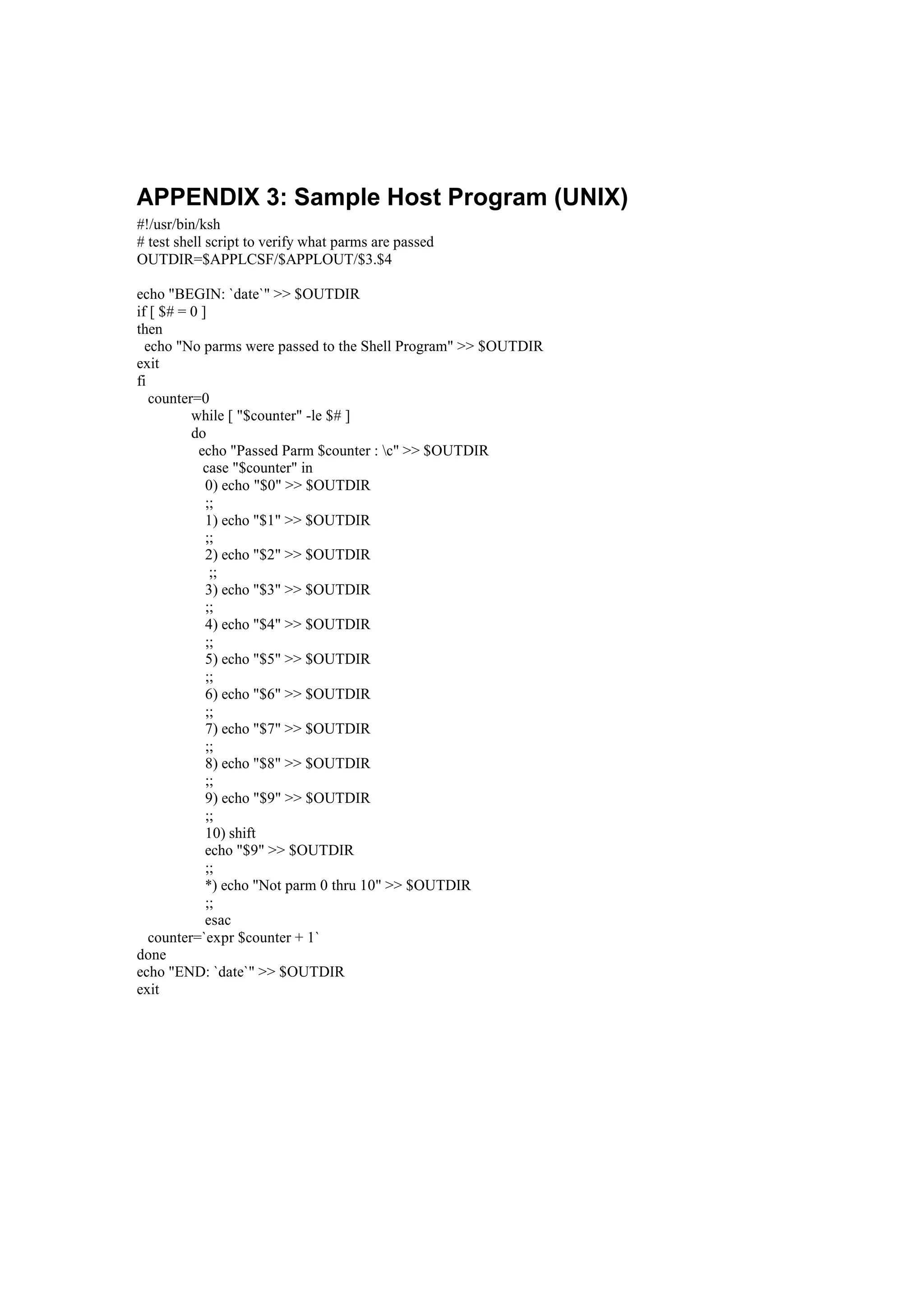 APPENDIX 3: Sample Host Program (UNIX)

#!/usr/bin/ksh
# test shell script to verify what parms are passed
OUTDIR=$APPLCSF/$APPLOUT/$3.$4

echo "BEGIN: `date`" >> $OUTDIR
if [ $# = 0 ]
then
  echo "No parms were passed to the Shell Program" >> $OUTDIR
exit
fi
   counter=0
        while [ "$counter" -le $# ]
        do
          echo "Passed Parm $counter : \c" >> $OUTDIR
           case "$counter" in
           0) echo "$0" >> $OUTDIR
           ;;
           1) echo "$1" >> $OUTDIR
           ;;
           2) echo "$2" >> $OUTDIR
            ;;
           3) echo "$3" >> $OUTDIR
           ;;
           4) echo "$4" >> $OUTDIR
           ;;
           5) echo "$5" >> $OUTDIR
           ;;
           6) echo "$6" >> $OUTDIR
           ;;
           7) echo "$7" >> $OUTDIR
           ;;
           8) echo "$8" >> $OUTDIR
           ;;
           9) echo "$9" >> $OUTDIR
           ;;
           10) shift
           echo "$9" >> $OUTDIR
           ;;
           *) echo "Not parm 0 thru 10" >> $OUTDIR
           ;;
           esac
   counter=`expr $counter + 1`
done
echo "END: `date`" >> $OUTDIR
exit